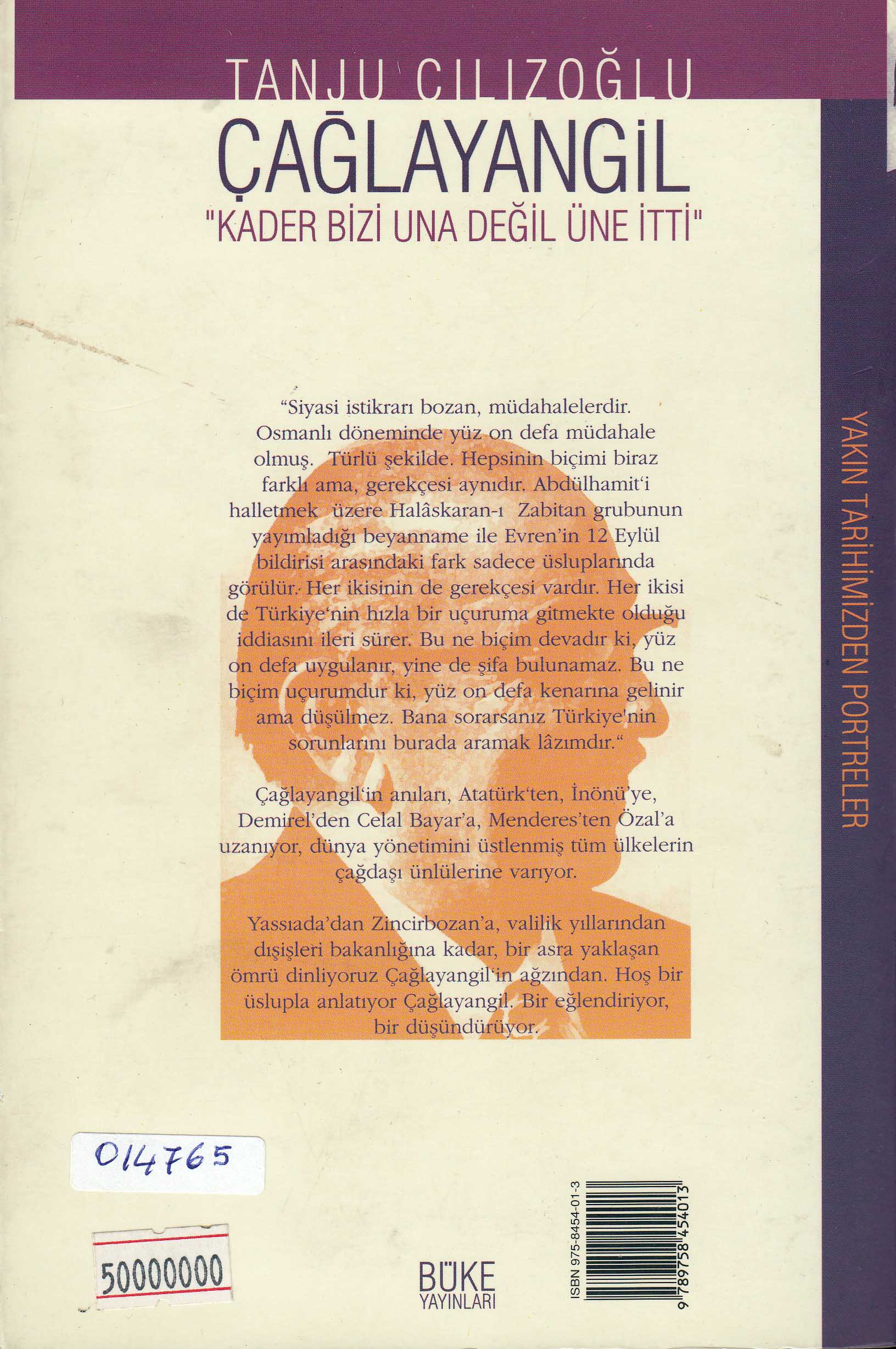 TANJU CILIZOĞLU

ÇAĞLAYANGİL

"KADER BİZİ UNA DEĞİL ÜNE İTTİ"

"Siyasi istikrarı bozan, müdahalelerdir. Osmanlı döneminde yüz on defa müdahale olmuş. Türlü şekilde. Hepsinin biçimi biraz farklı ama, gerekçesi aynıdır. Abdülhamit'i halletmek üzere Halâskaran-ı Zabitan grubunun yayımladığı beyanname ile Evren'in 12 Eylül bildirisi arasındaki fark sadece üsluplarında görülür. Her ikisinin de gerekçesi vardır. Her ikisi de Türkiye'nin hızla bir uçuruma gitmekte olduğu iddiasını ileri sürer. Bu ne biçim devadır ki, yüz on defa uygulanır, yine de şifa bulunamaz. Bu ne biçim uçurumdur ki, yüz on defa kenarına gelinir ama düşülmez. Bana sorarsanız Türkiye'nin sorunlarını burada aramak lâzımdır."

Çağlayangil'in anıları, Atatürk'ten, İnönü'ye, Demirel'den Celal Bayar'a, Menderes'ten Özal'a uzanıyor, dünya yönetimini üstlenmiş tüm ülkelerin çağdaşı ünlülerine varıyor.

Yassıada'dan Zincirbozan'a, valilik yıllarından dışişleri bakanlığına kadar, bir asra yaklaşan ömrü dinliyoruz Çağlayangil'in ağzından. Hoş bir üslupla anlatıyor Çağlayangil. Bir eğlendiriyor, bir düşündürüyor.

YAKIN TARİHİMİZDEN PORTRELER

014765

50000000

BÜKE
YAYINLARI

ISBN 975-8454-01-3
9 789758 454013